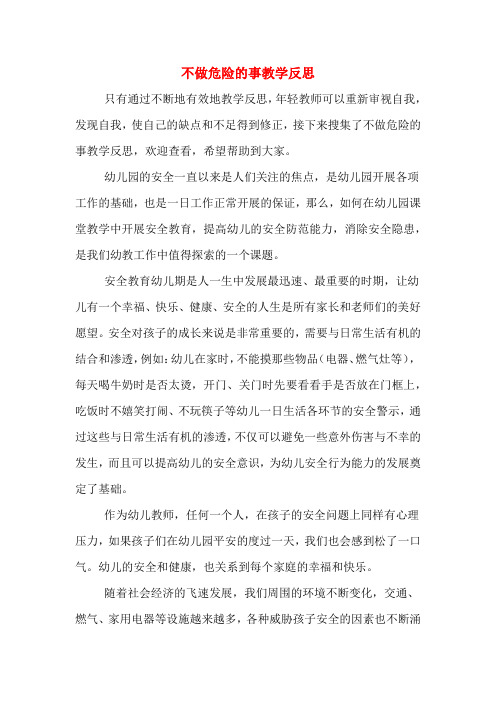 不做危险的事教学反思

只有通过不断地有效地教学反思，年轻教师可以重新审视自我，发现自我，使自己的缺点和不足得到修正，接下来搜集了不做危险的事教学反思，欢迎查看，希望帮助到大家。

幼儿园的安全一直以来是人们关注的焦点，是幼儿园开展各项工作的基础，也是一日工作正常开展的保证，那么，如何在幼儿园课堂教学中开展安全教育，提高幼儿的安全防范能力，消除安全隐患，是我们幼教工作中值得探索的一个课题。

安全教育幼儿期是人一生中发展最迅速、最重要的时期，让幼儿有一个幸福、快乐、健康、安全的人生是所有家长和老师们的美好愿望。安全对孩子的成长来说是非常重要的，需要与日常生活有机的结合和渗透，例如：幼儿在家时，不能摸那些物品（电器、燃气灶等），每天喝牛奶时是否太烫，开门、关门时先要看看手是否放在门框上，吃饭时不嬉笑打闹、不玩筷子等幼儿一日生活各环节的安全警示，通过这些与日常生活有机的渗透，不仅可以避免一些意外伤害与不幸的发生，而且可以提高幼儿的安全意识，为幼儿安全行为能力的发展奠定了基础。

作为幼儿教师，任何一个人，在孩子的安全问题上同样有心理压力，如果孩子们在幼儿园平安的度过一天，我们也会感到松了一口气。幼儿的安全和健康，也关系到每个家庭的幸福和快乐。

随着社会经济的飞速发展，我们周围的环境不断变化，交通、燃气、家用电器等设施越来越多，各种威胁孩子安全的因素也不断涌